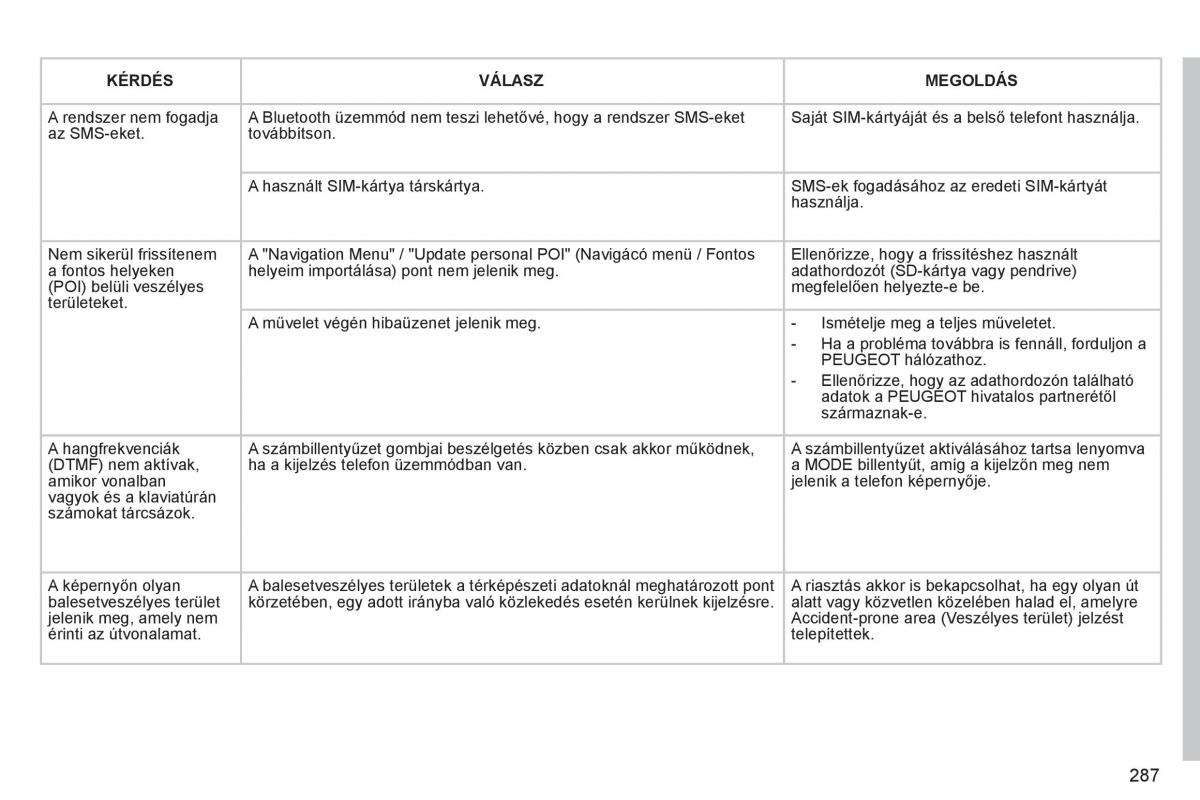 | KÉRDÉS | VÁLASZ | MEGOLDÁS |
|---|---|---|
| A rendszer nem fogadja az SMS-eket. | A Bluetooth üzemmód nem teszi lehetővé, hogy a rendszer SMS-eket továbbítson. | Saját SIM-kártyáját és a belső telefont használja. |
| | A használt SIM-kártya társkártya. | SMS-ek fogadásához az eredeti SIM-kártyát használja. |
| Nem sikerül frissítenem a fontos helyeken (POI) belüli veszélyes területeket. | A "Navigation Menu" / "Update personal POI" (Navigácó menü / Fontos helyeim importálása) pont nem jelenik meg. | Ellenőrizze, hogy a frissítéshez használt adathordozót (SD-kártya vagy pendrive) megfelelően helyezte-e be. |
| | A művelet végén hibaüzenet jelenik meg. | - Ismételje meg a teljes műveletet. - Ha a probléma továbbra is fennáll, forduljon a PEUGEOT hálózathoz. - Ellenőrizze, hogy az adathordozón található adatok a PEUGEOT hivatalos partnerétől származnak-e. |
| A hangfrekvenciák (DTMF) nem aktívak, amikor vonalban vagyok és a klaviatúrán számokat tárcsázok. | A számbillentyűzet gombjai beszélgetés közben csak akkor működnek, ha a kijelzés telefon üzemmódban van. | A számbillentyűzet aktiválásához tartsa lenyomva a MODE billentyűt, amíg a kijelzőn meg nem jelenik a telefon képernyője. |
| A képernyőn olyan balesetveszélyes terület jelenik meg, amely nem érinti az útvonalamat. | A balesetveszélyes területek a térképészeti adatoknál meghatározott pont körzetében, egy adott irányba való közlekedés esetén kerülnek kijelzésre. | A riasztás akkor is bekapcsolhat, ha egy olyan út alatt vagy közvetlen közelében halad el, amelyre Accident-prone area (Veszélyes terület) jelzést telepítettek. |

287